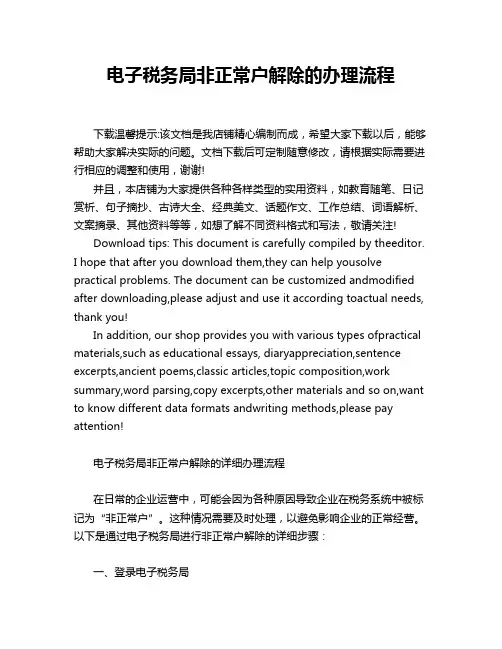 电子税务局非正常户解除的办理流程

下载温馨提示:该文档是我店铺精心编制而成，希望大家下载以后，能够帮助大家解决实际的问题。文档下载后可定制随意修改，请根据实际需要进行相应的调整和使用，谢谢!

并且，本店铺为大家提供各种各样类型的实用资料，如教育随笔、日记赏析、句子摘抄、古诗大全、经典美文、话题作文、工作总结、词语解析、文案摘录、其他资料等等，如想了解不同资料格式和写法，敬请关注!

Download tips: This document is carefully compiled by theeditor. I hope that after you download them,they can help yousolve practical problems. The document can be customized andmodified after downloading,please adjust and use it according toactual needs, thank you!

In addition, our shop provides you with various types ofpractical materials,such as educational essays, diaryappreciation,sentence excerpts,ancient poems,classic articles,topic composition,work summary,word parsing,copy excerpts,other materials and so on,want to know different data formats andwriting methods,please pay attention!

电子税务局非正常户解除的详细办理流程

在日常的企业运营中，可能会因为各种原因导致企业在税务系统中被标记为“非正常户”。这种情况需要及时处理，以避免影响企业的正常经营。以下是通过电子税务局进行非正常户解除的详细步骤：

一、登录电子税务局